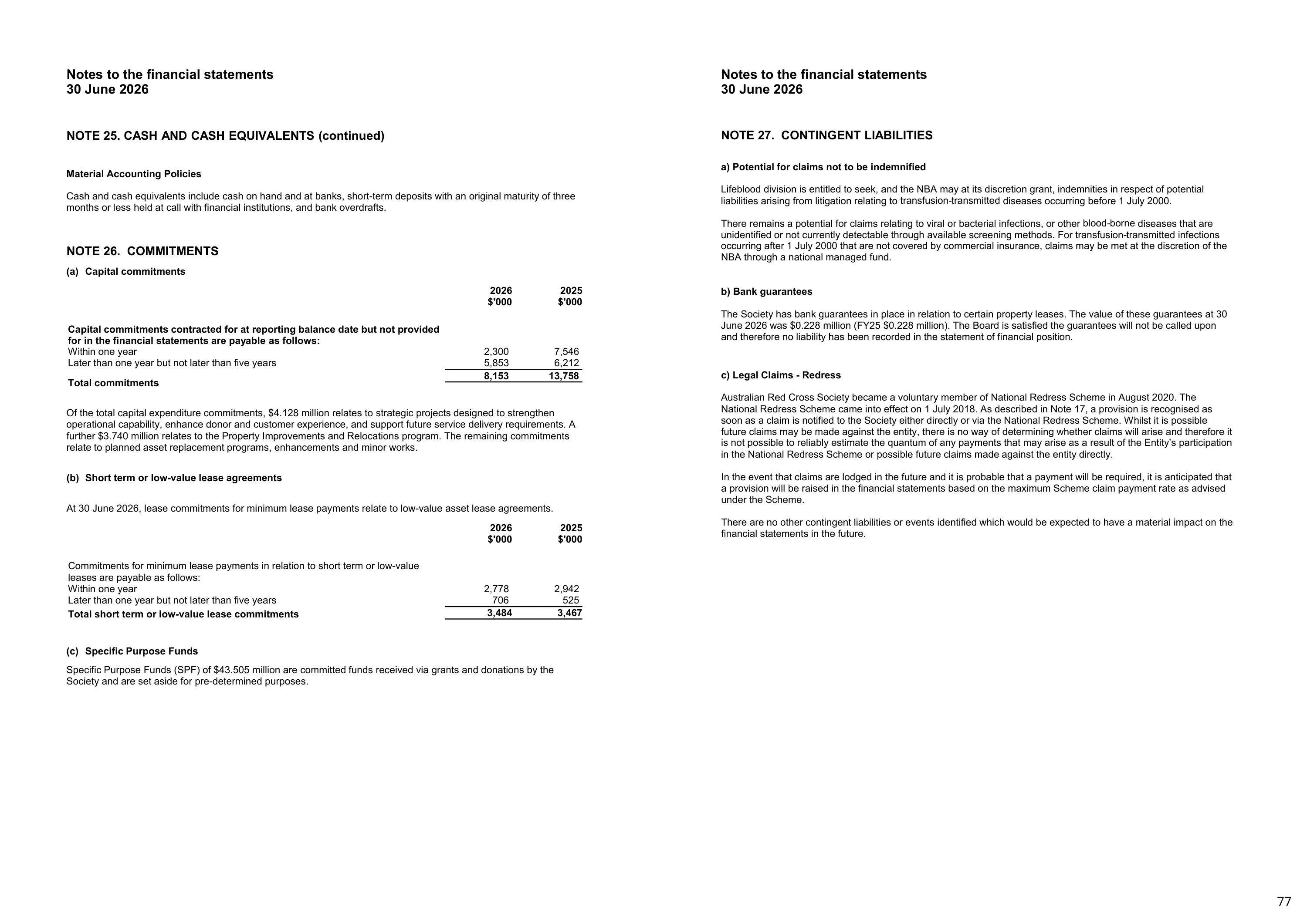 Notes to the financial statements
30 June 2026

NOTE 25. CASH AND CASH EQUIVALENTS (continued)

Material Accounting Policies

Cash and cash equivalents include cash on hand and at banks, short-term deposits with an original maturity of three months or less held at call with financial institutions, and bank overdrafts.

NOTE 26. COMMITMENTS

(a) Capital commitments

|  | 2026 $'000 | 2025 $'000 |
|---|---|---|
| Capital commitments contracted for at reporting balance date but not provided for in the financial statements are payable as follows: |  |  |
| Within one year | 2,300 | 7,546 |
| Later than one year but not later than five years | 5,853 | 6,212 |
| Total commitments | 8,153 | 13,758 |

Of the total capital expenditure commitments, $4.128 million relates to strategic projects designed to strengthen operational capability, enhance donor and customer experience, and support future service delivery requirements. A further $3.740 million relates to the Property Improvements and Relocations program. The remaining commitments relate to planned asset replacement programs, enhancements and minor works.

(b) Short term or low-value lease agreements

At 30 June 2026, lease commitments for minimum lease payments relate to low-value asset lease agreements.

|  | 2026 $'000 | 2025 $'000 |
|---|---|---|
| Commitments for minimum lease payments in relation to short term or low-value leases are payable as follows: |  |  |
| Within one year | 2,778 | 2,942 |
| Later than one year but not later than five years | 706 | 525 |
| Total short term or low-value lease commitments | 3,484 | 3,467 |

(c) Specific Purpose Funds

Specific Purpose Funds (SPF) of $43.505 million are committed funds received via grants and donations by the Society and are set aside for pre-determined purposes.

Notes to the financial statements
30 June 2026

NOTE 27. CONTINGENT LIABILITIES

a) Potential for claims not to be indemnified

Lifeblood division is entitled to seek, and the NBA may at its discretion grant, indemnities in respect of potential liabilities arising from litigation relating to transfusion-transmitted diseases occurring before 1 July 2000.

There remains a potential for claims relating to viral or bacterial infections, or other blood-borne diseases that are unidentified or not currently detectable through available screening methods. For transfusion-transmitted infections occurring after 1 July 2000 that are not covered by commercial insurance, claims may be met at the discretion of the NBA through a national managed fund.

b) Bank guarantees

The Society has bank guarantees in place in relation to certain property leases. The value of these guarantees at 30 June 2026 was $0.228 million (FY25 $0.228 million). The Board is satisfied the guarantees will not be called upon and therefore no liability has been recorded in the statement of financial position.

c) Legal Claims - Redress

Australian Red Cross Society became a voluntary member of National Redress Scheme in August 2020. The National Redress Scheme came into effect on 1 July 2018. As described in Note 17, a provision is recognised as soon as a claim is notified to the Society either directly or via the National Redress Scheme. Whilst it is possible future claims may be made against the entity, there is no way of determining whether claims will arise and therefore it is not possible to reliably estimate the quantum of any payments that may arise as a result of the Entity's participation in the National Redress Scheme or possible future claims made against the entity directly.

In the event that claims are lodged in the future and it is probable that a payment will be required, it is anticipated that a provision will be raised in the financial statements based on the maximum Scheme claim payment rate as advised under the Scheme.

There are no other contingent liabilities or events identified which would be expected to have a material impact on the financial statements in the future.

77